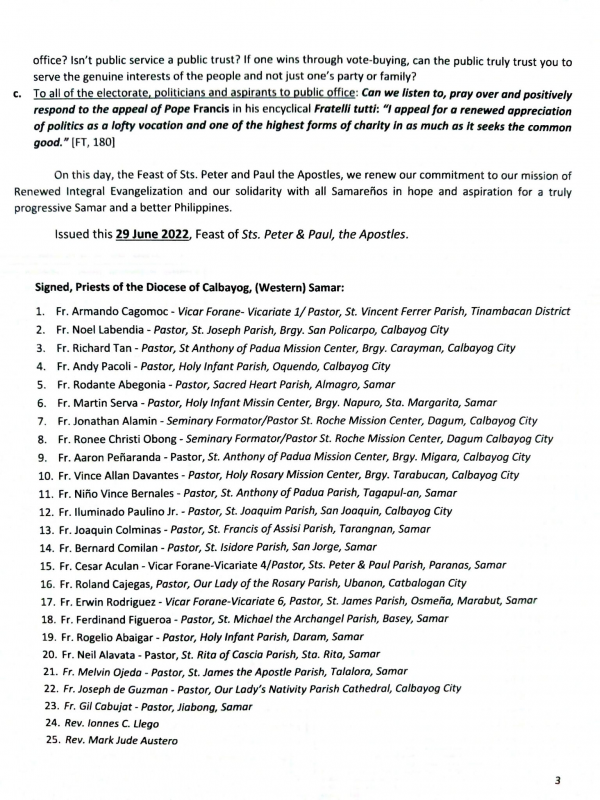 office? Isn't public service a public trust? If one wins through vote-buying, can the public truly trust you to serve the genuine interests of the people and not just one's party or family?

c. To all of the electorate, politicians and aspirants to public office: Can we listen to, pray over and positively respond to the appeal of Pope Francis in his encyclical Fratelli tutti: "I appeal for a renewed appreciation of politics as a lofty vocation and one of the highest forms of charity in as much as it seeks the common good." [FT, 180]

On this day, the Feast of Sts. Peter and Paul the Apostles, we renew our commitment to our mission of Renewed Integral Evangelization and our solidarity with all Samareños in hope and aspiration for a truly progressive Samar and a better Philippines.

Issued this 29 June 2022, Feast of Sts. Peter & Paul, the Apostles.

Signed, Priests of the Diocese of Calbayog, (Western) Samar:

1. Fr. Armando Cagomoc - Vicar Forane- Vicariate 1/ Pastor, St. Vincent Ferrer Parish, Tinambacan District
2. Fr. Noel Labendia - Pastor, St. Joseph Parish, Brgy. San Policarpo, Calbayog City
3. Fr. Richard Tan - Pastor, St Anthony of Padua Mission Center, Brgy. Carayman, Calbayog City
4. Fr. Andy Pacoli - Pastor, Holy Infant Parish, Oquendo, Calbayog City
5. Fr. Rodante Abegonia - Pastor, Sacred Heart Parish, Almagro, Samar
6. Fr. Martin Serva - Pastor, Holy Infant Missin Center, Brgy. Napuro, Sta. Margarita, Samar
7. Fr. Jonathan Alamin - Seminary Formator/Pastor St. Roche Mission Center, Dagum, Calbayog City
8. Fr. Ronee Christi Obong - Seminary Formator/Pastor St. Roche Mission Center, Dagum Calbayog City
9. Fr. Aaron Peñaranda - Pastor, St. Anthony of Padua Mission Center, Brgy. Migara, Calbayog City
10. Fr. Vince Allan Davantes - Pastor, Holy Rosary Mission Center, Brgy. Tarabucan, Calbayog City
11. Fr. Niño Vince Bernales - Pastor, St. Anthony of Padua Parish, Tagapul-an, Samar
12. Fr. Iluminado Paulino Jr. - Pastor, St. Joaquim Parish, San Joaquin, Calbayog City
13. Fr. Joaquin Colminas - Pastor, St. Francis of Assisi Parish, Tarangnan, Samar
14. Fr. Bernard Comilan - Pastor, St. Isidore Parish, San Jorge, Samar
15. Fr. Cesar Aculan - Vicar Forane-Vicariate 4/Pastor, Sts. Peter & Paul Parish, Paranas, Samar
16. Fr. Roland Cajegas, Pastor, Our Lady of the Rosary Parish, Ubanon, Catbalogan City
17. Fr. Erwin Rodriguez - Vicar Forane-Vicariate 6, Pastor, St. James Parish, Osmeña, Marabut, Samar
18. Fr. Ferdinand Figueroa - Pastor, St. Michael the Archangel Parish, Basey, Samar
19. Fr. Rogelio Abaigar - Pastor, Holy Infant Parish, Daram, Samar
20. Fr. Neil Alavata - Pastor, St. Rita of Cascia Parish, Sta. Rita, Samar
21. Fr. Melvin Ojeda - Pastor, St. James the Apostle Parish, Talalora, Samar
22. Fr. Joseph de Guzman - Pastor, Our Lady's Nativity Parish Cathedral, Calbayog City
23. Fr. Gil Cabujat - Pastor, Jiabong, Samar
24. Rev. Ionnes C. Llego
25. Rev. Mark Jude Austero

3